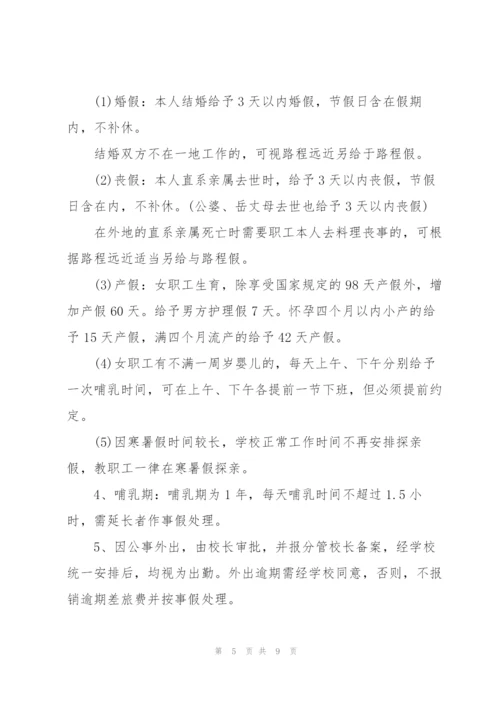 (1)婚假：本人结婚给予3天以内婚假，节假日含在假期内，不补休。

结婚双方不在一地工作的，可视路程远近另给于路程假。

(2)丧假：本人直系亲属去世时，给予3天以内丧假，节假日含在内，不补休。(公婆、岳丈母去世也给予3天以内丧假)

在外地的直系亲属死亡时需要职工本人去料理丧事的，可根据路程远近适当另给与路程假。

(3)产假：女职工生育，除享受国家规定的98天产假外，增加产假60天。给予男方护理假7天。怀孕四个月以内小产的给予15天产假，满四个月流产的给予42天产假。

(4)女职工有不满一周岁婴儿的，每天上午、下午分别给予一次哺乳时间，可在上午、下午各提前一节下班，但必须提前约定。

(5)因寒暑假时间较长，学校正常工作时间不再安排探亲假，教职工一律在寒暑假探亲。

4、哺乳期：哺乳期为1年，每天哺乳时间不超过1.5小时，需延长者作事假处理。

5、因公事外出，由校长审批，并报分管校长备案，经学校统一安排后，均视为出勤。外出逾期需经学校同意，否则，不报销逾期差旅费并按事假处理。

第 5 页 共 9 页